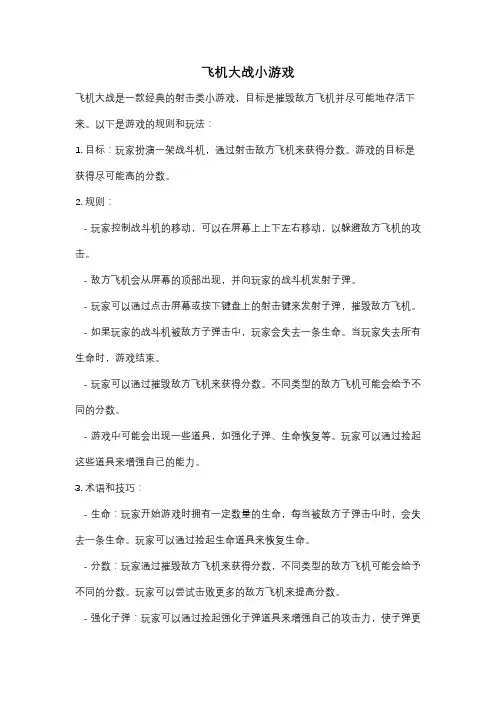 飞机大战小游戏

飞机大战是一款经典的射击类小游戏，目标是摧毁敌方飞机并尽可能地存活下来。以下是游戏的规则和玩法：

1. 目标：玩家扮演一架战斗机，通过射击敌方飞机来获得分数。游戏的目标是获得尽可能高的分数。

2. 规则：

- 玩家控制战斗机的移动，可以在屏幕上上下左右移动，以躲避敌方飞机的攻击。

- 敌方飞机会从屏幕的顶部出现，并向玩家的战斗机发射子弹。

- 玩家可以通过点击屏幕或按下键盘上的射击键来发射子弹，摧毁敌方飞机。

- 如果玩家的战斗机被敌方子弹击中，玩家会失去一条生命。当玩家失去所有生命时，游戏结束。

- 玩家可以通过摧毁敌方飞机来获得分数。不同类型的敌方飞机可能会给予不同的分数。

- 游戏中可能会出现一些道具，如强化子弹、生命恢复等。玩家可以通过捡起这些道具来增强自己的能力。

3. 术语和技巧：

- 生命：玩家开始游戏时拥有一定数量的生命，每当被敌方子弹击中时，会失去一条生命。玩家可以通过捡起生命道具来恢复生命。

- 分数：玩家通过摧毁敌方飞机来获得分数，不同类型的敌方飞机可能会给予不同的分数。玩家可以尝试击败更多的敌方飞机来提高分数。

- 强化子弹：玩家可以通过捡起强化子弹道具来增强自己的攻击力，使子弹更